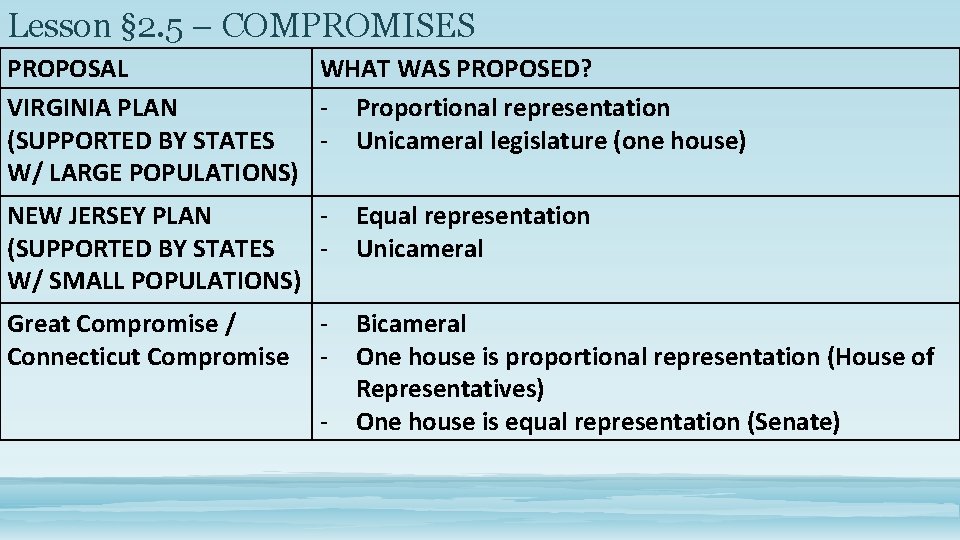 Lesson §2.5 – COMPROMISES

| PROPOSAL | WHAT WAS PROPOSED? |
|---|---|
| VIRGINIA PLAN (SUPPORTED BY STATES W/ LARGE POPULATIONS) | - Proportional representation - Unicameral legislature (one house) |
| NEW JERSEY PLAN (SUPPORTED BY STATES W/ SMALL POPULATIONS) | - Equal representation - Unicameral |
| Great Compromise / Connecticut Compromise | - Bicameral - One house is proportional representation (House of Representatives) - One house is equal representation (Senate) |